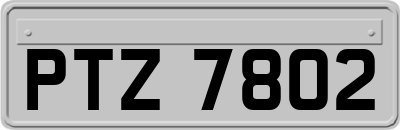 PTZ 7802